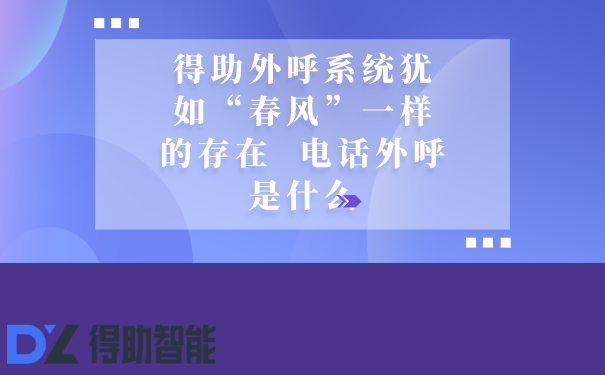 得助外呼系统犹如“春风”一样的存在 电话外呼是什么

DZ 得助智能